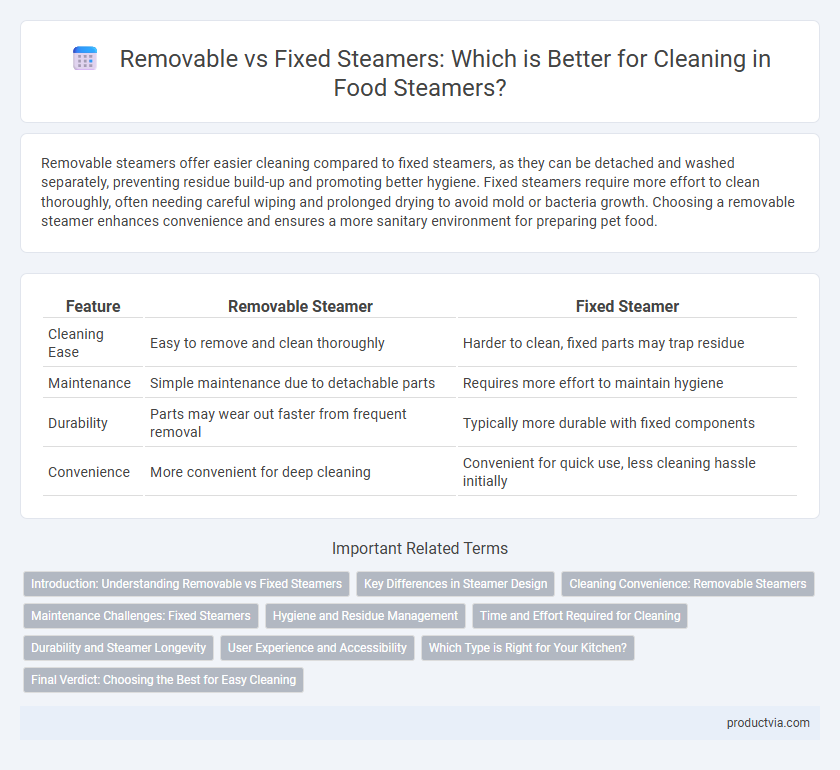 Removable vs Fixed Steamers: Which is Better for Cleaning in Food Steamers?

Removable steamers offer easier cleaning compared to fixed steamers, as they can be detached and washed separately, preventing residue build-up and promoting better hygiene. Fixed steamers require more effort to clean thoroughly, often needing careful wiping and prolonged drying to avoid mold or bacteria growth. Choosing a removable steamer enhances convenience and ensures a more sanitary environment for preparing pet food.

| Feature | Removable Steamer | Fixed Steamer |
|---|---|---|
| Cleaning Ease | Easy to remove and clean thoroughly | Harder to clean, fixed parts may trap residue |
| Maintenance | Simple maintenance due to detachable parts | Requires more effort to maintain hygiene |
| Durability | Parts may wear out faster from frequent removal | Typically more durable with fixed components |
| Convenience | More convenient for deep cleaning | Convenient for quick use, less cleaning hassle initially |

Important Related Terms

Introduction: Understanding Removable vs Fixed Steamers
Key Differences in Steamer Design
Cleaning Convenience: Removable Steamers
Maintenance Challenges: Fixed Steamers
Hygiene and Residue Management
Time and Effort Required for Cleaning
Durability and Steamer Longevity
User Experience and Accessibility
Which Type is Right for Your Kitchen?
Final Verdict: Choosing the Best for Easy Cleaning

productvia.com